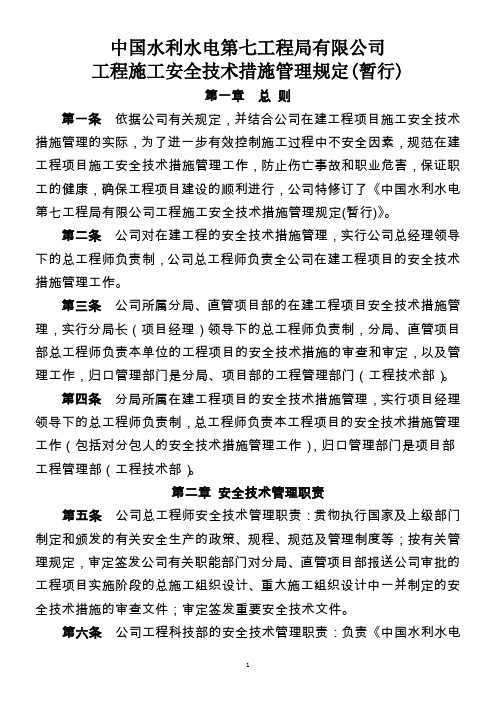 中国水利水电第七工程局有限公司
工程施工安全技术措施管理规定(暂行)

第一章 总 则

第一条 依据公司有关规定，并结合公司在建工程项目施工安全技术措施管理的实际，为了进一步有效控制施工过程中不安全因素，规范在建工程项目施工安全技术措施管理工作，防止伤亡事故和职业危害，保证职工的健康，确保工程项目建设的顺利进行，公司特修订了《中国水利水电第七工程局有限公司工程施工安全技术措施管理规定(暂行)》。

第二条 公司对在建工程的安全技术措施管理，实行公司总经理领导下的总工程师负责制，公司总工程师负责全公司在建工程项目的安全技术措施管理工作。

第三条 公司所属分局、直管项目部的在建工程项目安全技术措施管理，实行分局长（项目经理）领导下的总工程师负责制，分局、直管项目部总工程师负责本单位的工程项目的安全技术措施的审查和审定，以及管理工作，归口管理部门是分局、项目部的工程管理部门（工程技术部）。

第四条 分局所属在建工程项目的安全技术措施管理，实行项目经理领导下的总工程师负责制，总工程师负责本工程项目的安全技术措施管理工作（包括对分包人的安全技术措施管理工作），归口管理部门是项目部工程管理部（工程技术部）。

第二章 安全技术管理职责

第五条 公司总工程师安全技术管理职责：贯彻执行国家及上级部门制定和颁发的有关安全生产的政策、规程、规范及管理制度等；按有关管理规定，审定签发公司有关职能部门对分局、直管项目部报送公司审批的工程项目实施阶段的总施工组织设计、重大施工组织设计中一并制定的安全技术措施的审查文件；审定签发重要安全技术文件。

第六条 公司工程科技部的安全技术管理职责：负责《中国水利水电

1